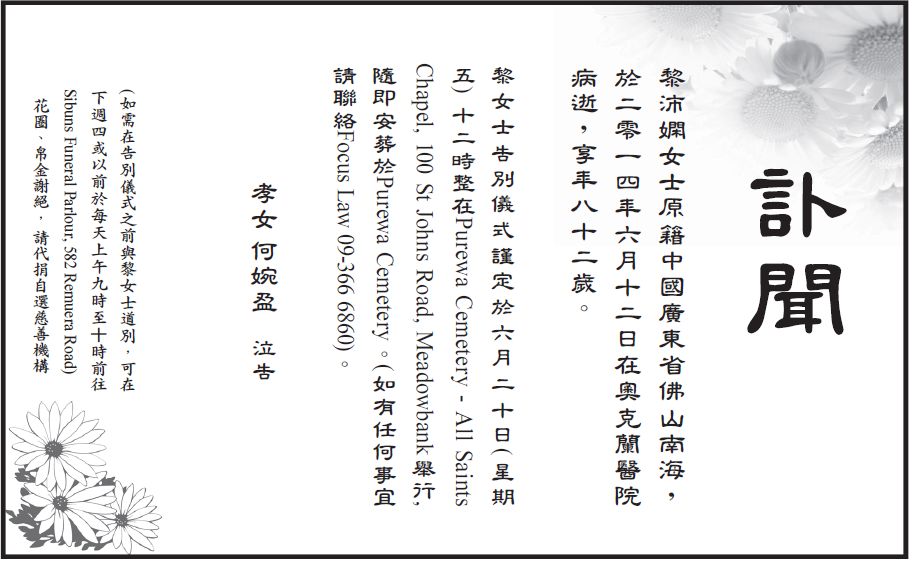 訃聞

黎沛嫻女士原籍中國廣東省佛山南海，於二零一四年六月十二日在奧克蘭醫院病逝，享年八十二歲。

黎女士告別儀式謹定於六月二十日(星期五)十二時整在Purewa Cemetery - All Saints Chapel, 100 St Johns Road, Meadowbank舉行，隨即安葬於Purewa Cemetery。(如有任何事宜請聯絡Focus Law 09-366 6860)。

孝女 何婉盈 泣告

(如需在告別儀式之前與黎女士道別，可在下週四或以前於每天上午九時至十時前往Sibuns Funeral Parlour, 582 Remuera Road)

花圈、帛金謝絕，請代捐自選慈善機構